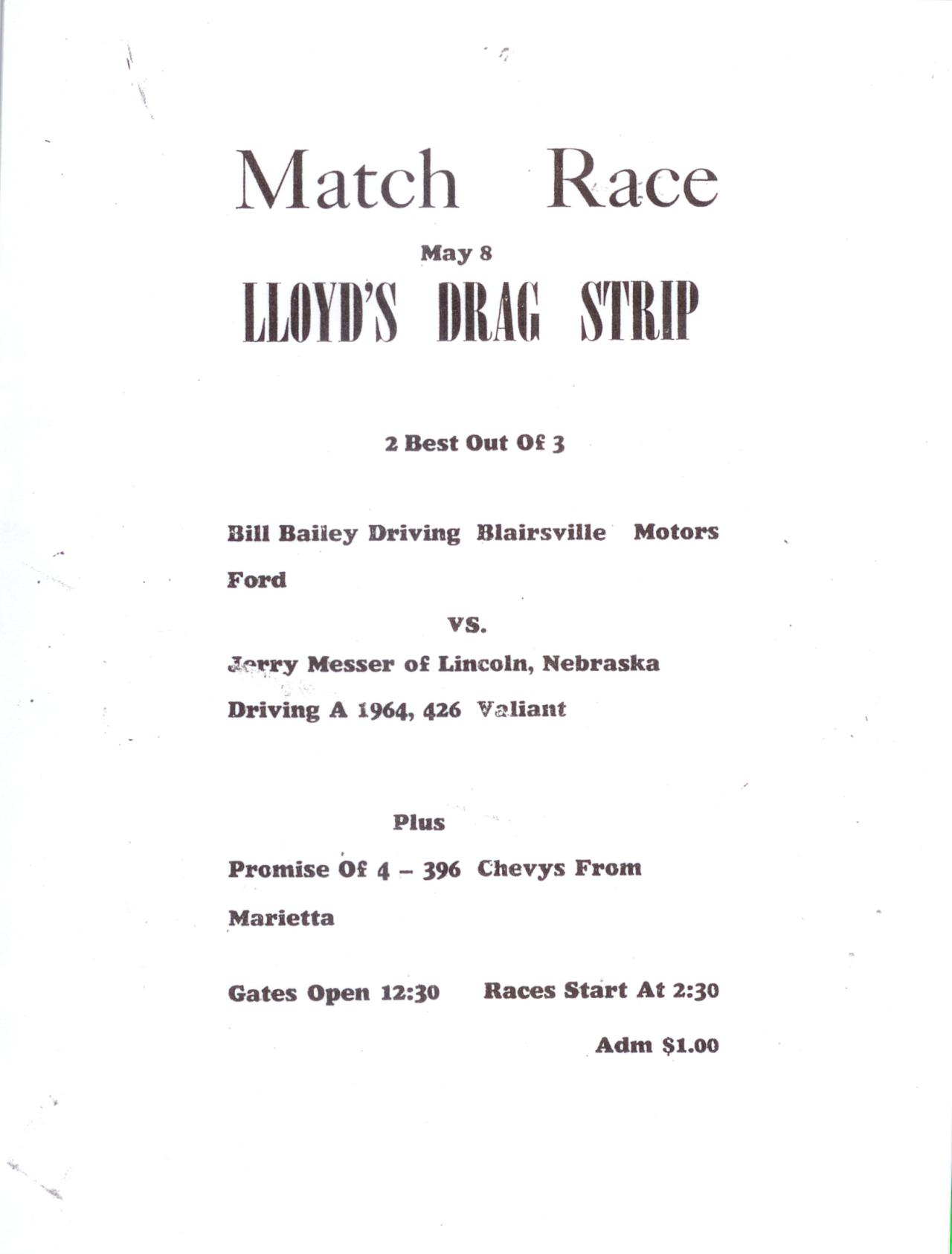 Match Race

May 8

LLOYD'S DRAG STRIP

2 Best Out Of 3

Bill Bailey Driving Blairsville Motors Ford

VS.

Jerry Messer of Lincoln, Nebraska Driving A 1964, 426 Valiant

Plus

Promise Of 4 – 396 Chevys From Marietta

Gates Open 12:30 Races Start At 2:30

Adm $1.00